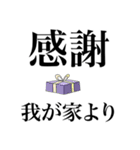 感謝

我が家より